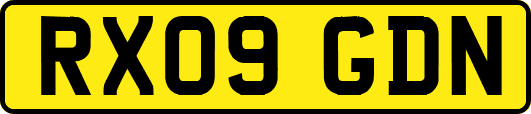 RX09 GDN